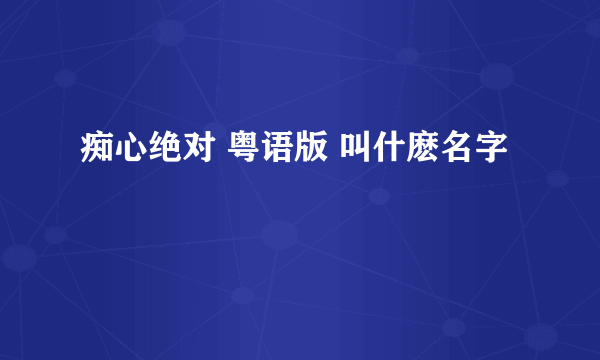 痴心绝对 粤语版 叫什麽名字